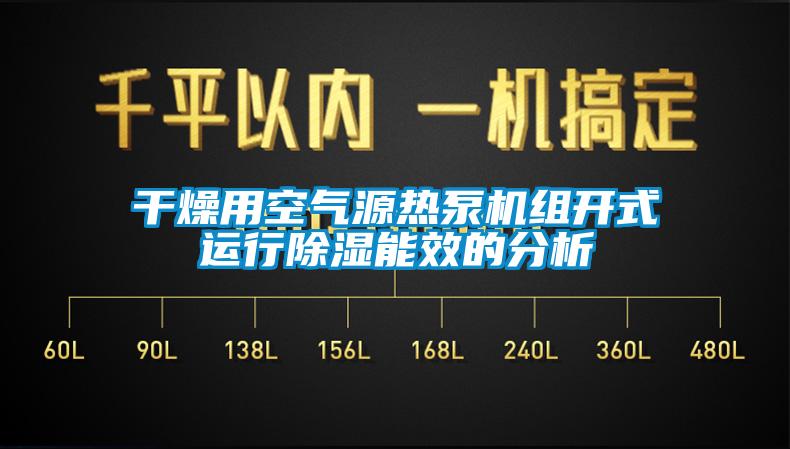 千平以内 一机搞定

干燥用空气源热泵机组开式运行除湿能效的分析

60L 90L 138L 156L 168L 240L 360L 480L